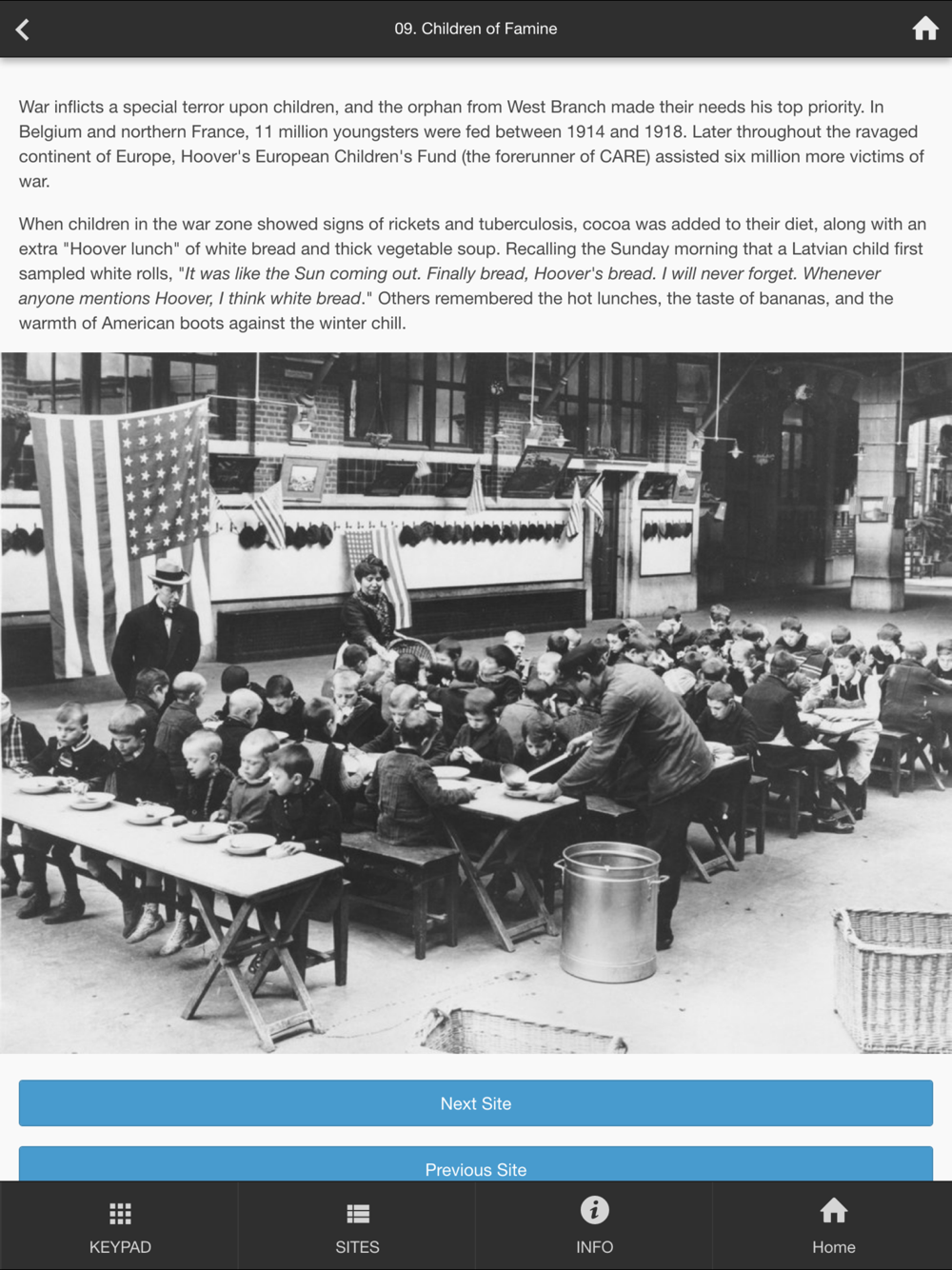 09. Children of Famine

War inflicts a special terror upon children, and the orphan from West Branch made their needs his top priority. In Belgium and northern France, 11 million youngsters were fed between 1914 and 1918. Later throughout the ravaged continent of Europe, Hoover's European Children's Fund (the forerunner of CARE) assisted six million more victims of war.

When children in the war zone showed signs of rickets and tuberculosis, cocoa was added to their diet, along with an extra "Hoover lunch" of white bread and thick vegetable soup. Recalling the Sunday morning that a Latvian child first sampled white rolls, "It was like the Sun coming out. Finally bread, Hoover's bread. I will never forget. Whenever anyone mentions Hoover, I think white bread." Others remembered the hot lunches, the taste of bananas, and the warmth of American boots against the winter chill.

Next Site

Previous Site

KEYPAD

SITES

INFO

Home